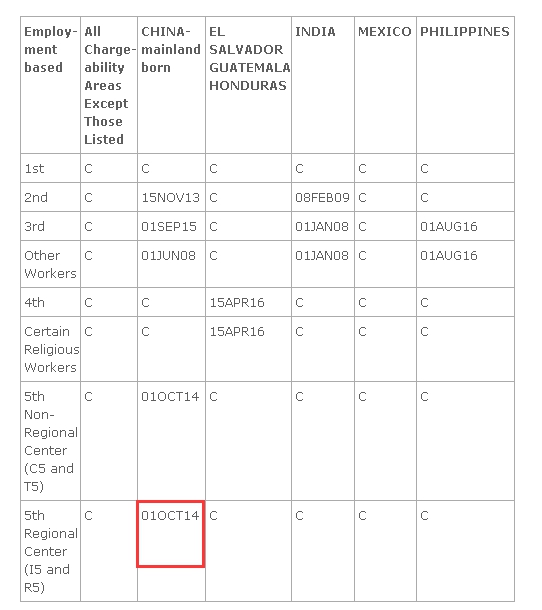 | Employment based | All Chargeability Areas Except Those Listed | CHINA-mainland born | EL SALVADOR GUATEMALA HONDURAS | INDIA | MEXICO | PHILIPPINES |
|---|---|---|---|---|---|---|
| 1st | C | C | C | C | C | C |
| 2nd | C | 15NOV13 | C | 08FEB09 | C | C |
| 3rd | C | 01SEP15 | C | 01JAN08 | C | 01AUG16 |
| Other Workers | C | 01JUN08 | C | 01JAN08 | C | 01AUG16 |
| 4th | C | C | 15APR16 | C | C | C |
| Certain Religious Workers | C | C | 15APR16 | C | C | C |
| 5th Non-Regional Center (C5 and T5) | C | 01OCT14 | C | C | C | C |
| 5th Regional Center (I5 and R5) | C | 01OCT14 | C | C | C | C |